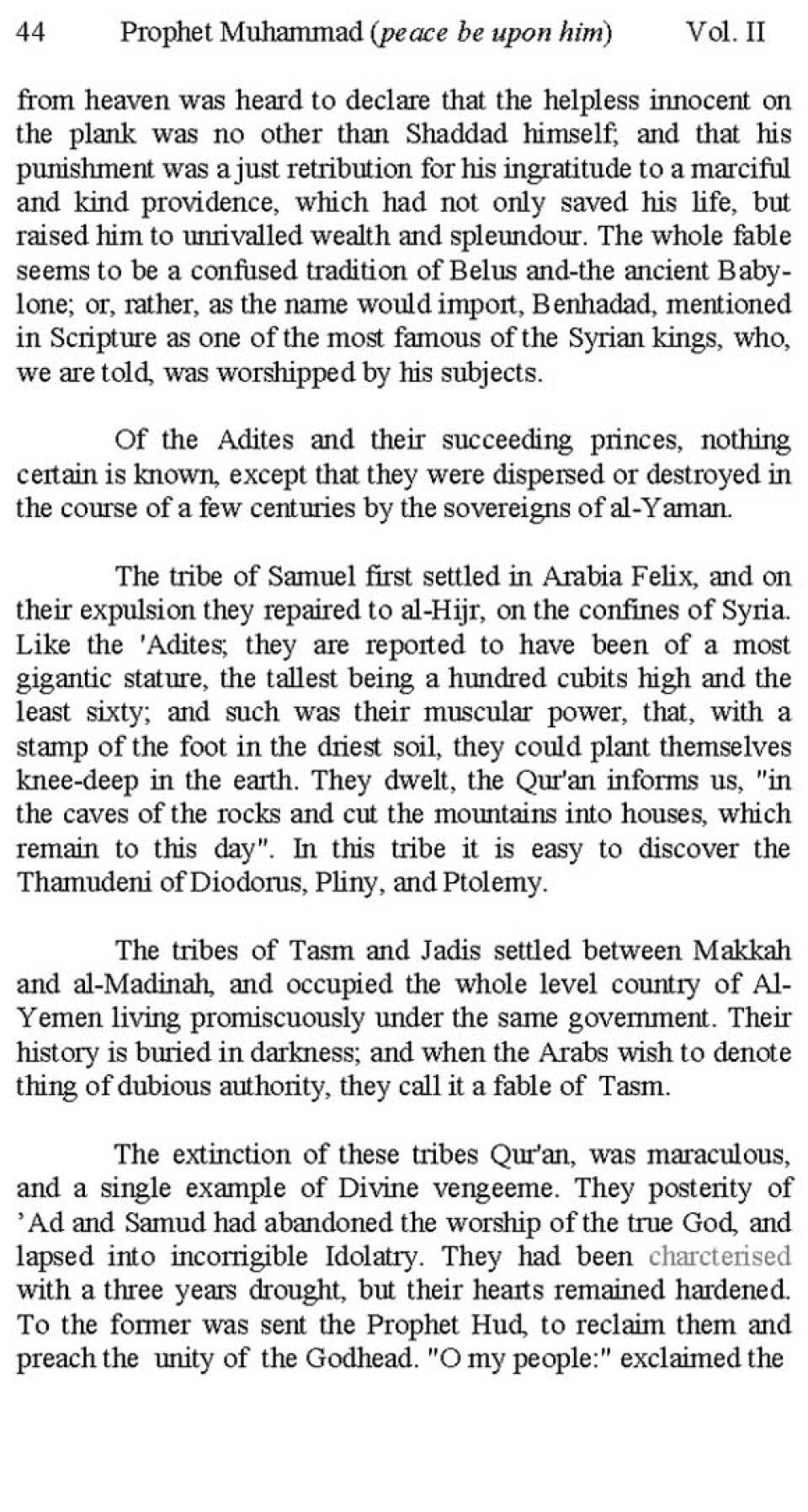 44 Prophet Muhammad (peace be upon him) Vol. II

from heaven was heard to declare that the helpless innocent on the plank was no other than Shaddad himself; and that his punishment was a just retribution for his ingratitude to a marciful and kind providence, which had not only saved his life, but raised him to unrivalled wealth and spleundour. The whole fable seems to be a confused tradition of Belus and-the ancient Babylone; or, rather, as the name would import, Benhadad, mentioned in Scripture as one of the most famous of the Syrian kings, who, we are told, was worshipped by his subjects.

Of the Adites and their succeeding princes, nothing certain is known, except that they were dispersed or destroyed in the course of a few centuries by the sovereigns of al-Yaman.

The tribe of Samuel first settled in Arabia Felix, and on their expulsion they repaired to al-Hijr, on the confines of Syria. Like the 'Adites; they are reported to have been of a most gigantic stature, the tallest being a hundred cubits high and the least sixty; and such was their muscular power, that, with a stamp of the foot in the driest soil, they could plant themselves knee-deep in the earth. They dwelt, the Qur'an informs us, "in the caves of the rocks and cut the mountains into houses, which remain to this day". In this tribe it is easy to discover the Thamudeni of Diodorus, Pliny, and Ptolemy.

The tribes of Tasm and Jadis settled between Makkah and al-Madinah, and occupied the whole level country of Al-Yemen living promiscuously under the same government. Their history is buried in darkness; and when the Arabs wish to denote thing of dubious authority, they call it a fable of Tasm.

The extinction of these tribes Qur'an, was maraculous, and a single example of Divine vengeeme. They posterity of 'Ad and Samud had abandoned the worship of the true God, and lapsed into incorrigible Idolatry. They had been charcterised with a three years drought, but their hearts remained hardened. To the former was sent the Prophet Hud, to reclaim them and preach the unity of the Godhead. "O my people:" exclaimed the